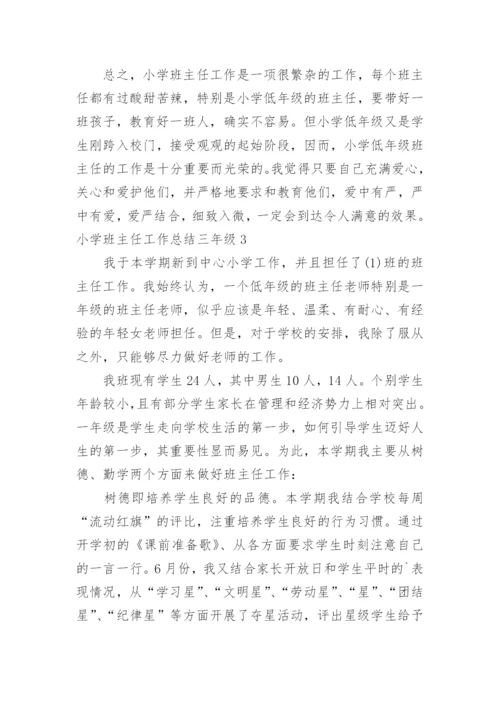 总之，小学班主任工作是一项很繁杂的工作，每个班主任都有过酸甜苦辣，特别是小学低年级的班主任，要带好一班孩子，教育好一班人，确实不容易。但小学低年级又是学生刚跨入校门，接受观观的起始阶段，因而，小学低年级班主任的工作是十分重要而光荣的。我觉得只要自己充满爱心，关心和爱护他们，并严格地要求和教育他们，爱中有严，严中有爱，爱严结合，细致入微，一定会到达令人满意的效果。

小学班主任工作总结三年级 3

我于本学期新到中心小学工作，并且担任了(1)班的班主任工作。我始终认为，一个低年级的班主任老师特别是一年级的班主任老师，似乎应该是年轻、温柔、有耐心、有经验的年轻女老师担任。但是，对于学校的安排，我除了服从之外，只能够尽力做好老师的工作。

我班现有学生 24 人，其中男生 10 人，14 人。个别学生年龄较小，且有部分学生家长在管理和经济势力上相对突出。一年级是学生走向学校生活的第一步，如何引导学生迈好人生的第一步，其重要性显而易见。为此，本学期我主要从树德、勤学两个方面来做好班主任工作：

树德即培养学生良好的品德。本学期我结合学校每周“流动红旗”的评比，注重培养学生良好的行为习惯。通过开学初的《课前准备歌》、从各方面要求学生时刻注意自己的一言一行。6 月份，我又结合家长开放日和学生平时的`表现情况，从“学习星”、“文明星”、“劳动星”、“星”、“团结星”、“纪律星”等方面开展了夺星活动，评出星级学生给予